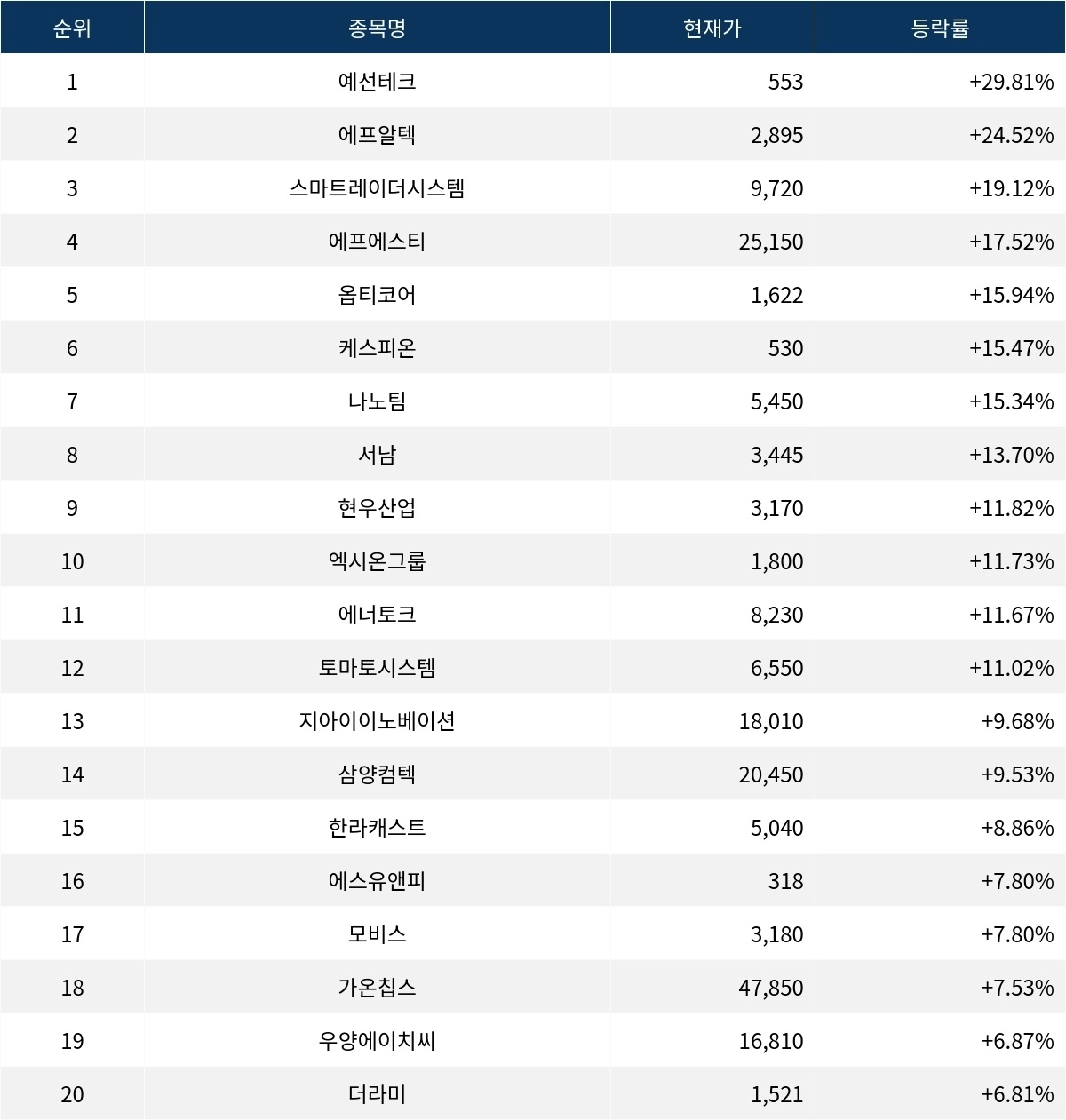 | 순위 | 종목명 | 현재가 | 등락률 |
|---|---|---|---|
| 1 | 예선테크 | 553 | +29.81% |
| 2 | 에프알텍 | 2,895 | +24.52% |
| 3 | 스마트레이더시스템 | 9,720 | +19.12% |
| 4 | 에프에스티 | 25,150 | +17.52% |
| 5 | 옵티코어 | 1,622 | +15.94% |
| 6 | 케스피온 | 530 | +15.47% |
| 7 | 나노팀 | 5,450 | +15.34% |
| 8 | 서남 | 3,445 | +13.70% |
| 9 | 현우산업 | 3,170 | +11.82% |
| 10 | 엑시온그룹 | 1,800 | +11.73% |
| 11 | 에너토크 | 8,230 | +11.67% |
| 12 | 토마토시스템 | 6,550 | +11.02% |
| 13 | 지아이이노베이션 | 18,010 | +9.68% |
| 14 | 삼양컴텍 | 20,450 | +9.53% |
| 15 | 한라캐스트 | 5,040 | +8.86% |
| 16 | 에스유앤피 | 318 | +7.80% |
| 17 | 모비스 | 3,180 | +7.80% |
| 18 | 가온칩스 | 47,850 | +7.53% |
| 19 | 우양에이치씨 | 16,810 | +6.87% |
| 20 | 더라미 | 1,521 | +6.81% |